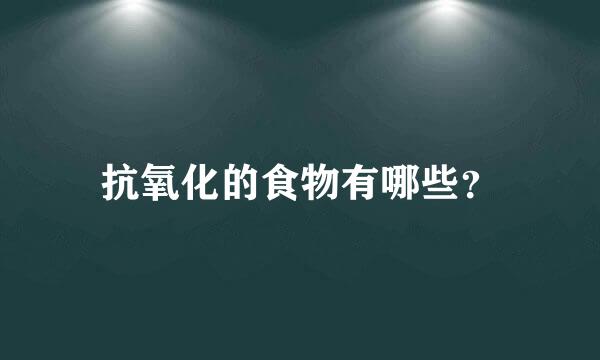 抗氧化的食物有哪些?